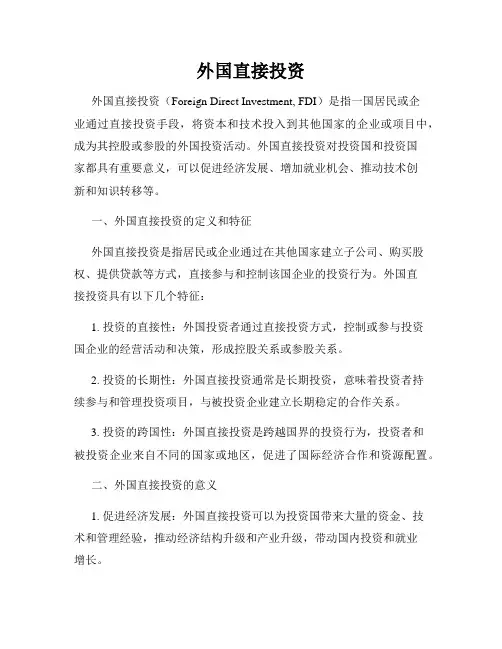 外国直接投资

外国直接投资（Foreign Direct Investment, FDI）是指一国居民或企业通过直接投资手段，将资本和技术投入到其他国家的企业或项目中，成为其控股或参股的外国投资活动。外国直接投资对投资国和投资国家都具有重要意义，可以促进经济发展、增加就业机会、推动技术创新和知识转移等。

一、外国直接投资的定义和特征

外国直接投资是指居民或企业通过在其他国家建立子公司、购买股权、提供贷款等方式，直接参与和控制该国企业的投资行为。外国直接投资具有以下几个特征：

1. 投资的直接性：外国投资者通过直接投资方式，控制或参与投资国企业的经营活动和决策，形成控股关系或参股关系。

2. 投资的长期性：外国直接投资通常是长期投资，意味着投资者持续参与和管理投资项目，与被投资企业建立长期稳定的合作关系。

3. 投资的跨国性：外国直接投资是跨越国界的投资行为，投资者和被投资企业来自不同的国家或地区，促进了国际经济合作和资源配置。

二、外国直接投资的意义

1. 促进经济发展：外国直接投资可以为投资国带来大量的资金、技术和管理经验，推动经济结构升级和产业升级，带动国内投资和就业增长。